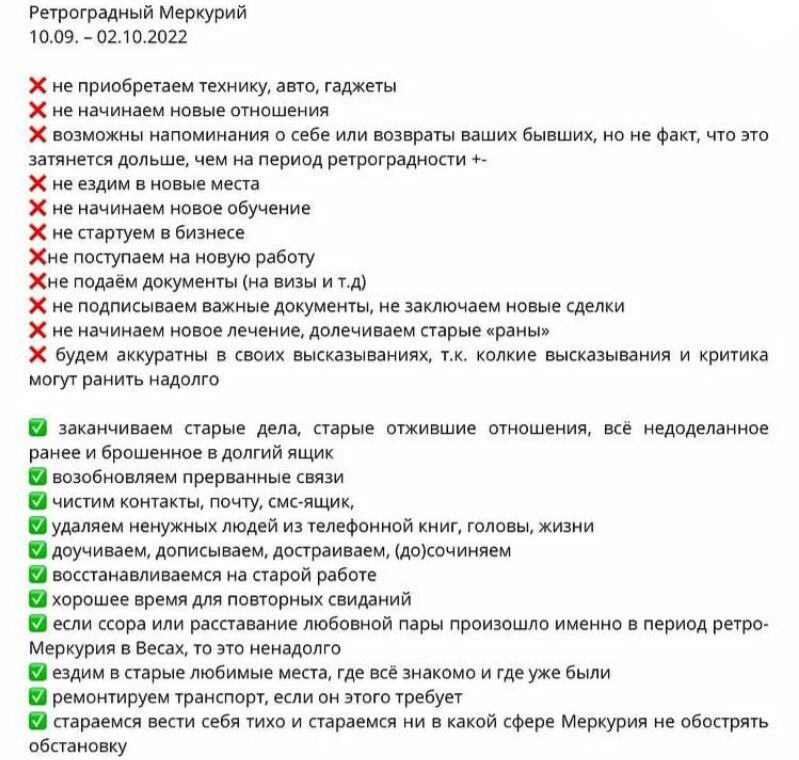 Ретроградный Меркурий
10.09. – 02.10.2022

❌ не приобретаем технику, авто, гаджеты
❌ не начинаем новые отношения
❌ возможны напоминания о себе или возвраты ваших бывших, но не факт, что это затянется дольше, чем на период ретроградности +-
❌ не ездим в новые места
❌ не начинаем новое обучение
❌ не стартуем в бизнесе
❌не поступаем на новую работу
❌не подаём документы (на визы и т.д)
❌ не подписываем важные документы, не заключаем новые сделки
❌ не начинаем новое лечение, долечиваем старые «раны»
❌ будем аккуратны в своих высказываниях, т.к. колкие высказывания и критика могут ранить надолго

✅ заканчиваем старые дела, старые отжившие отношения, всё недоделанное ранее и брошенное в долгий ящик
✅ возобновляем прерванные связи
✅ чистим контакты, почту, смс-ящик,
✅ удаляем ненужных людей из телефонной книг, головы, жизни
✅ доучиваем, дописываем, достраиваем, (до)сочиняем
✅ восстанавливаемся на старой работе
✅ хорошее время для повторных свиданий
✅ если ссора или расставание любовной пары произошло именно в период ретро-Меркурия в Весах, то это ненадолго
✅ ездим в старые любимые места, где всё знакомо и где уже были
✅ ремонтируем транспорт, если он этого требует
✅ стараемся вести себя тихо и стараемся ни в какой сфере Меркурия не обострять обстановку